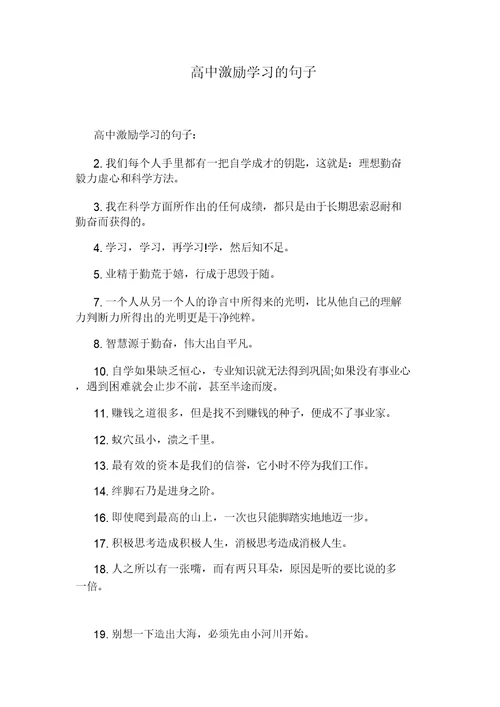 高中激励学习的句子

高中激励学习的句子：

2. 我们每个人手里都有一把自学成才的钥匙，这就是：理想勤奋毅力虚心和科学方法。

3. 我在科学方面所作出的任何成绩，都只是由于长期思索忍耐和勤奋而获得的。

4. 学习，学习，再学习!学，然后知不足。

5. 业精于勤荒于嬉，行成于思毁于随。

7. 一个人从另一个人的诤言中所得来的光明，比从他自己的理解力判断力所得出的光明更是干净纯粹。

8. 智慧源于勤奋，伟大出自平凡。

10. 自学如果缺乏恒心，专业知识就无法得到巩固;如果没有事业心，遇到困难就会止步不前，甚至半途而废。

11. 赚钱之道很多，但是找不到赚钱的种子，便成不了事业家。

12. 蚁穴虽小，溃之千里。

13. 最有效的资本是我们的信誉，它小时不停为我们工作。

14. 绊脚石乃是进身之阶。

16. 即使爬到最高的山上，一次也只能脚踏实地地迈一步。

17. 积极思考造成积极人生，消极思考造成消极人生。

18. 人之所以有一张嘴，而有两只耳朵，原因是听的要比说的多一倍。

19. 别想一下造出大海，必须先由小河川开始。